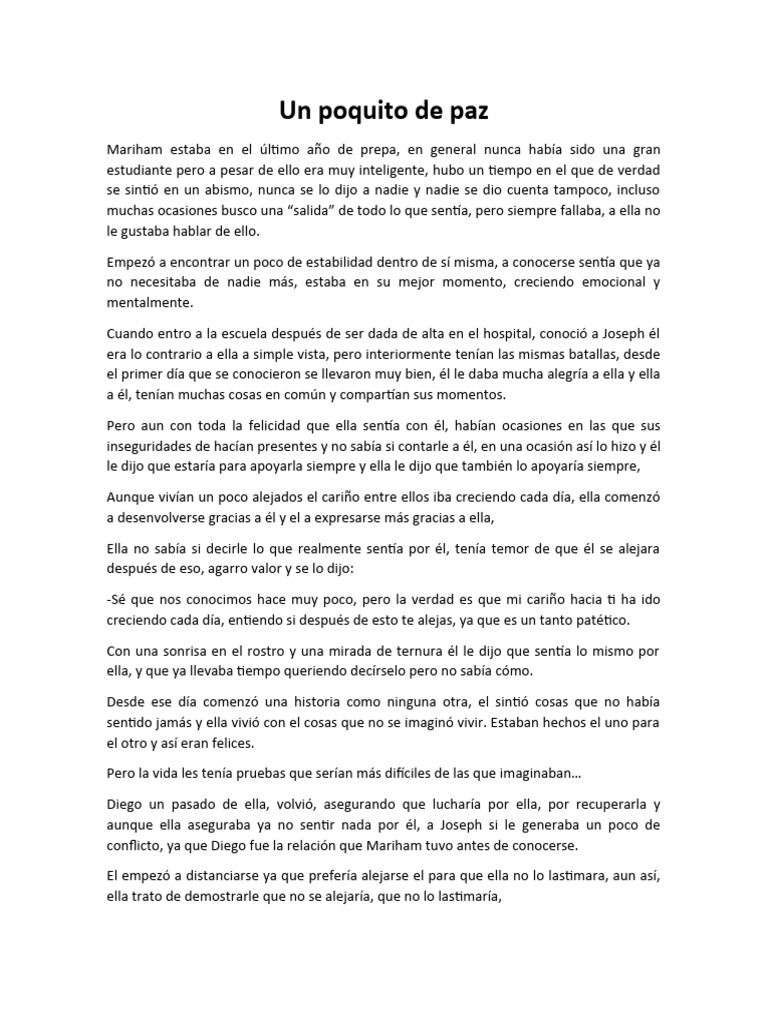 Un poquito de paz

Mariham estaba en el último año de prepa, en general nunca había sido una gran estudiante pero a pesar de ello era muy inteligente, hubo un tiempo en el que de verdad se sintió en un abismo, nunca se lo dijo a nadie y nadie se dio cuenta tampoco, incluso muchas ocasiones busco una “salida” de todo lo que sentía, pero siempre fallaba, a ella no le gustaba hablar de ello.

Empezó a encontrar un poco de estabilidad dentro de sí misma, a conocerse sentía que ya no necesitaba de nadie más, estaba en su mejor momento, creciendo emocional y mentalmente.

Cuando entro a la escuela después de ser dada de alta en el hospital, conoció a Joseph él era lo contrario a ella a simple vista, pero interiormente tenían las mismas batallas, desde el primer día que se conocieron se llevaron muy bien, él le daba mucha alegría a ella y ella a él, tenían muchas cosas en común y compartían sus momentos.

Pero aun con toda la felicidad que ella sentía con él, habían ocasiones en las que sus inseguridades de hacían presentes y no sabía si contarle a él, en una ocasión así lo hizo y él le dijo que estaría para apoyarla siempre y ella le dijo que también lo apoyaría siempre,

Aunque vivían un poco alejados el cariño entre ellos iba creciendo cada día, ella comenzó a desenvolverse gracias a él y el a expresarse más gracias a ella,

Ella no sabía si decirle lo que realmente sentía por él, tenía temor de que él se alejara después de eso, agarro valor y se lo dijo:

-Sé que nos conocimos hace muy poco, pero la verdad es que mi cariño hacia ti ha ido creciendo cada día, entiendo si después de esto te alejas, ya que es un tanto patético.

Con una sonrisa en el rostro y una mirada de ternura él le dijo que sentía lo mismo por ella, y que ya llevaba tiempo queriendo decírselo pero no sabía cómo.

Desde ese día comenzó una historia como ninguna otra, el sintió cosas que no había sentido jamás y ella vivió con el cosas que no se imaginó vivir. Estaban hechos el uno para el otro y así eran felices.

Pero la vida les tenía pruebas que serían más difíciles de las que imaginaban…

Diego un pasado de ella, volvió, asegurando que lucharía por ella, por recuperarla y aunque ella aseguraba ya no sentir nada por él, a Joseph si le generaba un poco de conflicto, ya que Diego fue la relación que Mariham tuvo antes de conocerse.

El empezó a distanciarse ya que prefería alejarse el para que ella no lo lastimara, aun así, ella trato de demostrarle que no se alejaría, que no lo lastimaría,